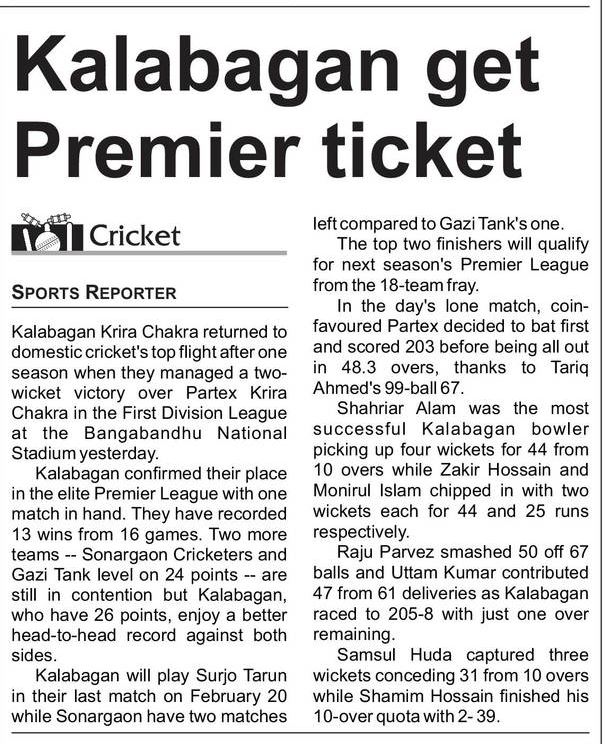 Kalabagan get Premier ticket

Cricket

SPORTS REPORTER

Kalabagan Krira Chakra returned to domestic cricket's top flight after one season when they managed a two-wicket victory over Partex Krira Chakra in the First Division League at the Bangabandhu National Stadium yesterday.

Kalabagan confirmed their place in the elite Premier League with one match in hand. They have recorded 13 wins from 16 games. Two more teams -- Sonargaon Cricketers and Gazi Tank level on 24 points -- are still in contention but Kalabagan, who have 26 points, enjoy a better head-to-head record against both sides.

Kalabagan will play Surjo Tarun in their last match on February 20 while Sonargaon have two matches left compared to Gazi Tank's one.

The top two finishers will qualify for next season's Premier League from the 18-team fray.

In the day's lone match, coin-favoured Partex decided to bat first and scored 203 before being all out in 48.3 overs, thanks to Tariq Ahmed's 99-ball 67.

Shahriar Alam was the most successful Kalabagan bowler picking up four wickets for 44 from 10 overs while Zakir Hossain and Monirul Islam chipped in with two wickets each for 44 and 25 runs respectively.

Raju Parvez smashed 50 off 67 balls and Uttam Kumar contributed 47 from 61 deliveries as Kalabagan raced to 205-8 with just one over remaining.

Samsul Huda captured three wickets conceding 31 from 10 overs while Shamim Hossain finished his 10-over quota with 2- 39.